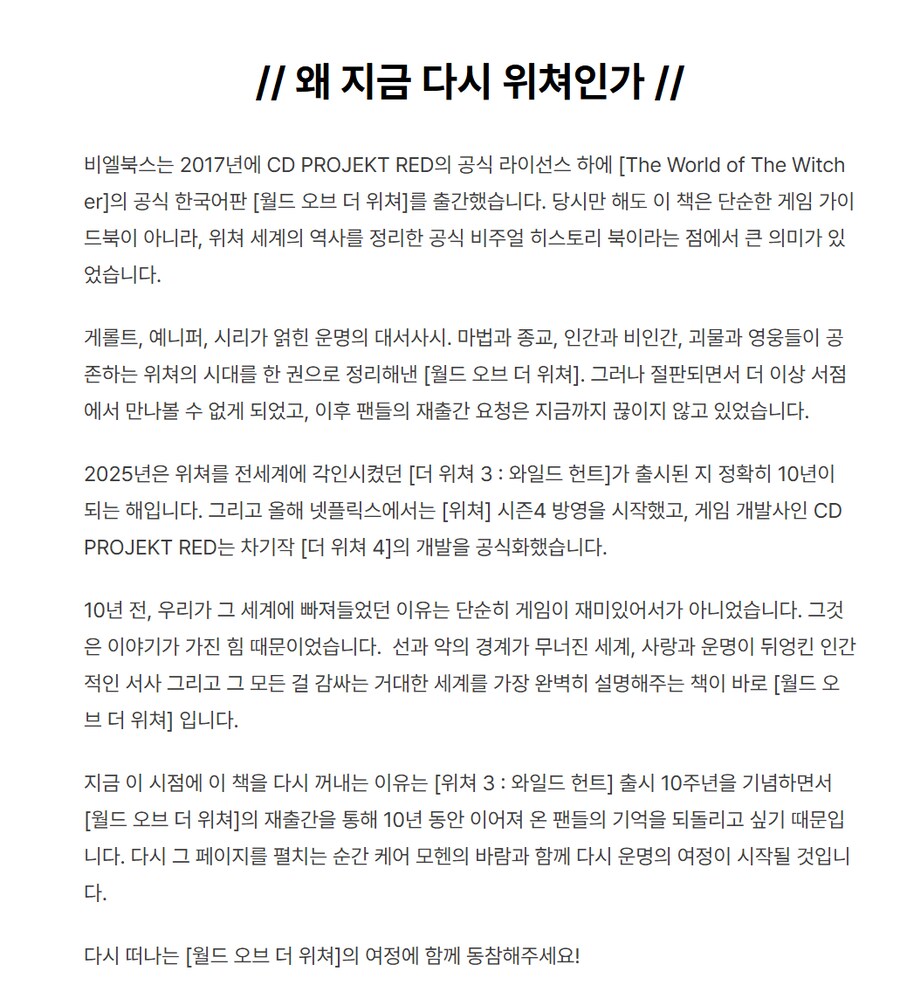 // 왜 지금 다시 위쳐인가 //

비엘북스는 2017년에 CD PROJEKT RED의 공식 라이선스 하에 [The World of The Witcher]의 공식 한국어판 [월드 오브 더 위쳐]를 출간했습니다. 당시만 해도 이 책은 단순한 게임 가이드북이 아니라, 위쳐 세계의 역사를 정리한 공식 비주얼 히스토리 북이라는 점에서 큰 의미가 있었습니다.

게롤트, 예니퍼, 시리가 얽힌 운명의 대서사시. 마법과 종교, 인간과 비인간, 괴물과 영웅들이 공존하는 위쳐의 시대를 한 권으로 정리해낸 [월드 오브 더 위쳐]. 그러나 절판되면서 더 이상 서점에서 만나볼 수 없게 되었고, 이후 팬들의 재출간 요청은 지금까지 끊이지 않고 있었습니다.

2025년은 위쳐를 전세계에 각인시켰던 [더 위쳐 3 : 와일드 헌트]가 출시된 지 정확히 10년이 되는 해입니다. 그리고 올해 넷플릭스에서는 [위쳐] 시즌4 방영을 시작했고, 게임 개발사인 CD PROJEKT RED는 차기작 [더 위쳐 4]의 개발을 공식화했습니다.

10년 전, 우리가 그 세계에 빠져들었던 이유는 단순히 게임이 재미있어서가 아니었습니다. 그것은 이야기가 가진 힘 때문이었습니다. 선과 악의 경계가 무너진 세계, 사랑과 운명이 뒤엉킨 인간적인 서사 그리고 그 모든 걸 감싸는 거대한 세계를 가장 완벽히 설명해주는 책이 바로 [월드 오브 더 위쳐] 입니다.

지금 이 시점에 이 책을 다시 꺼내는 이유는 [위쳐 3 : 와일드 헌트] 출시 10주년을 기념하면서 [월드 오브 더 위쳐]의 재출간을 통해 10년 동안 이어져 온 팬들의 기억을 되돌리고 싶기 때문입니다. 다시 그 페이지를 펼치는 순간 케어 모헨의 바람과 함께 다시 운명의 여정이 시작될 것입니다.

다시 떠나는 [월드 오브 더 위쳐]의 여정에 함께 동참해주세요!